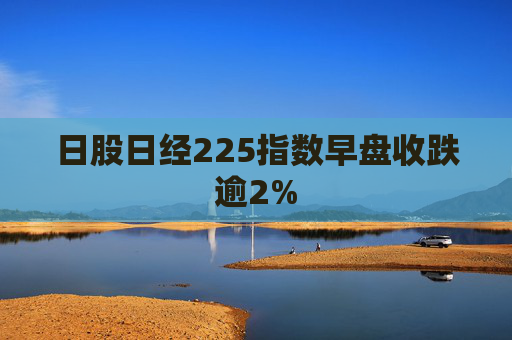 日股日经225指数早盘收跌逾2%